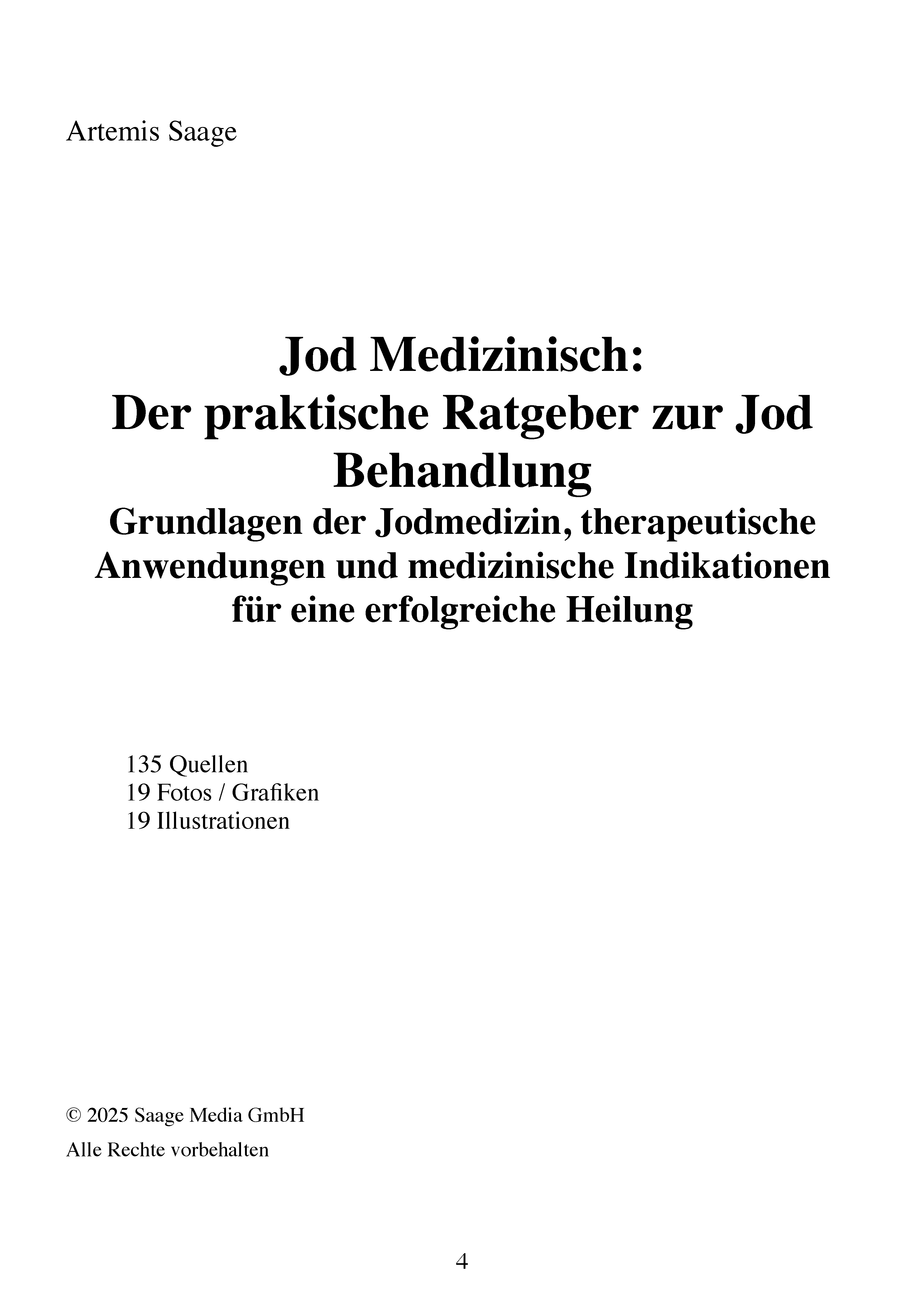 Artemis Saage

Jod Medizinisch:
Der praktische Ratgeber zur Jod Behandlung
Grundlagen der Jodmedizin, therapeutische Anwendungen und medizinische Indikationen für eine erfolgreiche Heilung

135 Quellen
19 Fotos / Grafiken
19 Illustrationen

© 2025 Saage Media GmbH
Alle Rechte vorbehalten

4